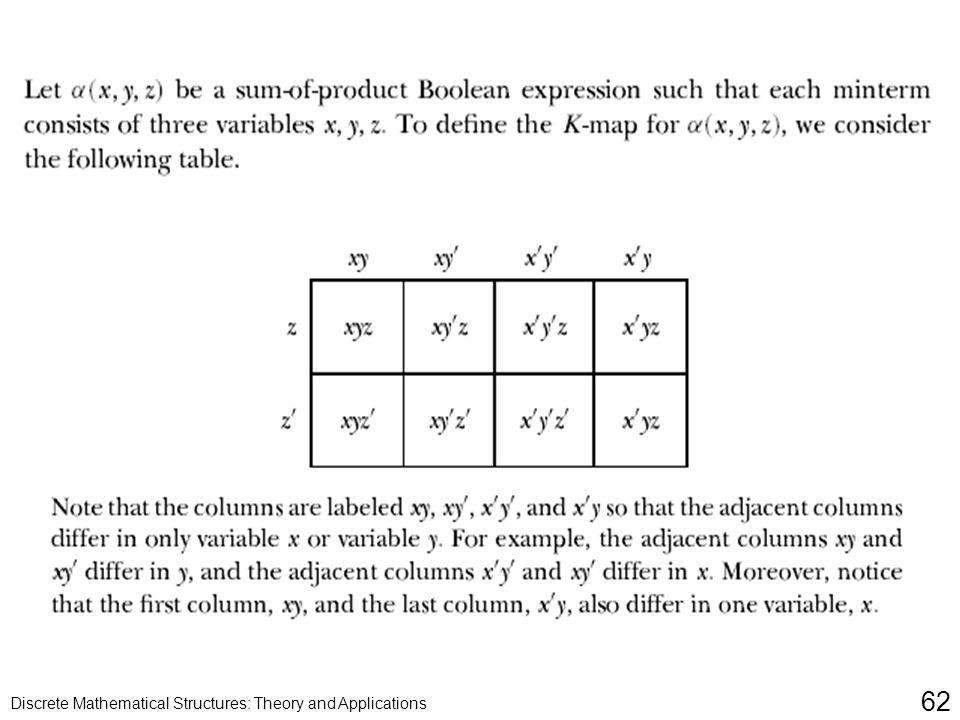 Let $\alpha(x, y, z)$ be a sum-of-product Boolean expression such that each minterm consists of three variables $x, y, z$. To define the $K$-map for $\alpha(x, y, z)$, we consider the following table.

| | $xy$ | $xy'$ | $x'y'$ | $x'y$ |
|---|---|---|---|---|
| $z$ | $xyz$ | $xy'z$ | $x'y'z$ | $x'yz$ |
| $z'$ | $xyz'$ | $xy'z'$ | $x'y'z'$ | $x'yz$ |

Note that the columns are labeled $xy$, $xy'$, $x'y'$, and $x'y$ so that the adjacent columns differ in only variable $x$ or variable $y$. For example, the adjacent columns $xy$ and $xy'$ differ in $y$, and the adjacent columns $x'y'$ and $xy'$ differ in $x$. Moreover, notice that the first column, $xy$, and the last column, $x'y$, also differ in one variable, $x$.

Discrete Mathematical Structures: Theory and Applications

62